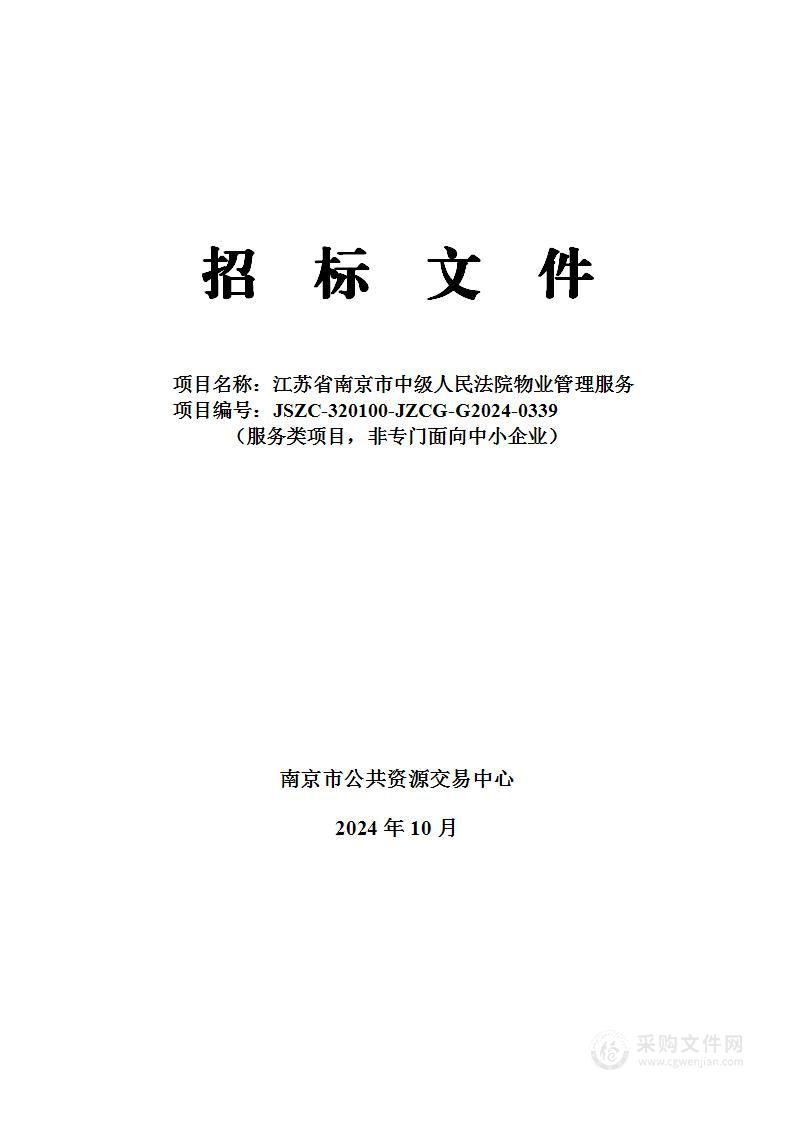 招 标 文 件

项目名称：江苏省南京市中级人民法院物业管理服务
项目编号：JSZC-320100-JZCG-G2024-0339
（服务类项目，非专门面向中小企业）

南京市公共资源交易中心

2024 年 10 月

采购文件网
www.cgwenjian.com